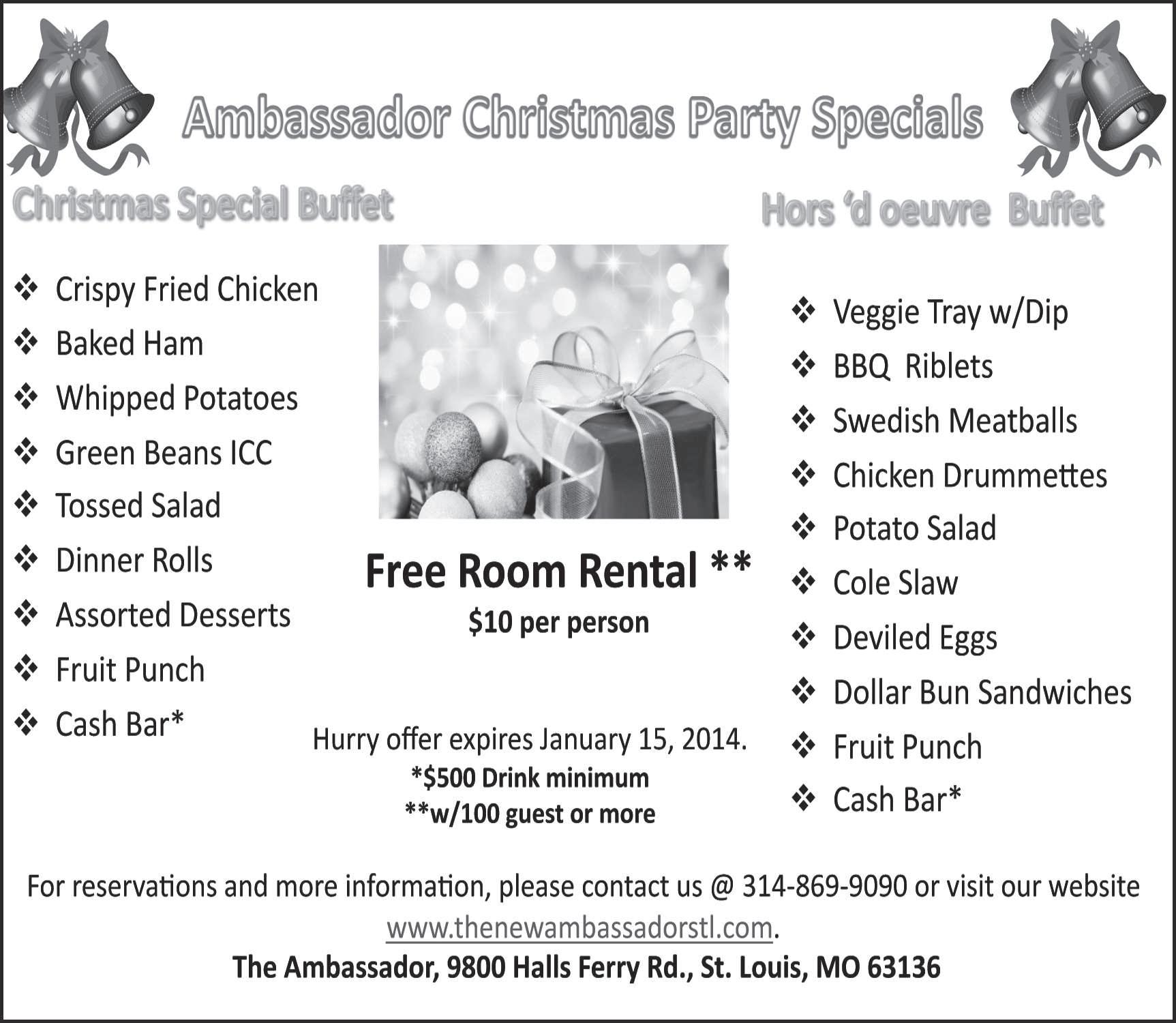 Ambassador Christmas Party Specials

Christmas Special Buffet

❖ Crispy Fried Chicken
❖ Baked Ham
❖ Whipped Potatoes
❖ Green Beans ICC
❖ Tossed Salad
❖ Dinner Rolls
❖ Assorted Desserts
❖ Fruit Punch
❖ Cash Bar*

Free Room Rental **
$10 per person

Hurry offer expires January 15, 2014.
*$500 Drink minimum
**w/100 guest or more

Hors 'd oeuvre Buffet

❖ Veggie Tray w/Dip
❖ BBQ Riblets
❖ Swedish Meatballs
❖ Chicken Drummettes
❖ Potato Salad
❖ Cole Slaw
❖ Deviled Eggs
❖ Dollar Bun Sandwiches
❖ Fruit Punch
❖ Cash Bar*

For reservations and more information, please contact us @ 314-869-9090 or visit our website www.thenewambassadorstl.com.

The Ambassador, 9800 Halls Ferry Rd., St. Louis, MO 63136